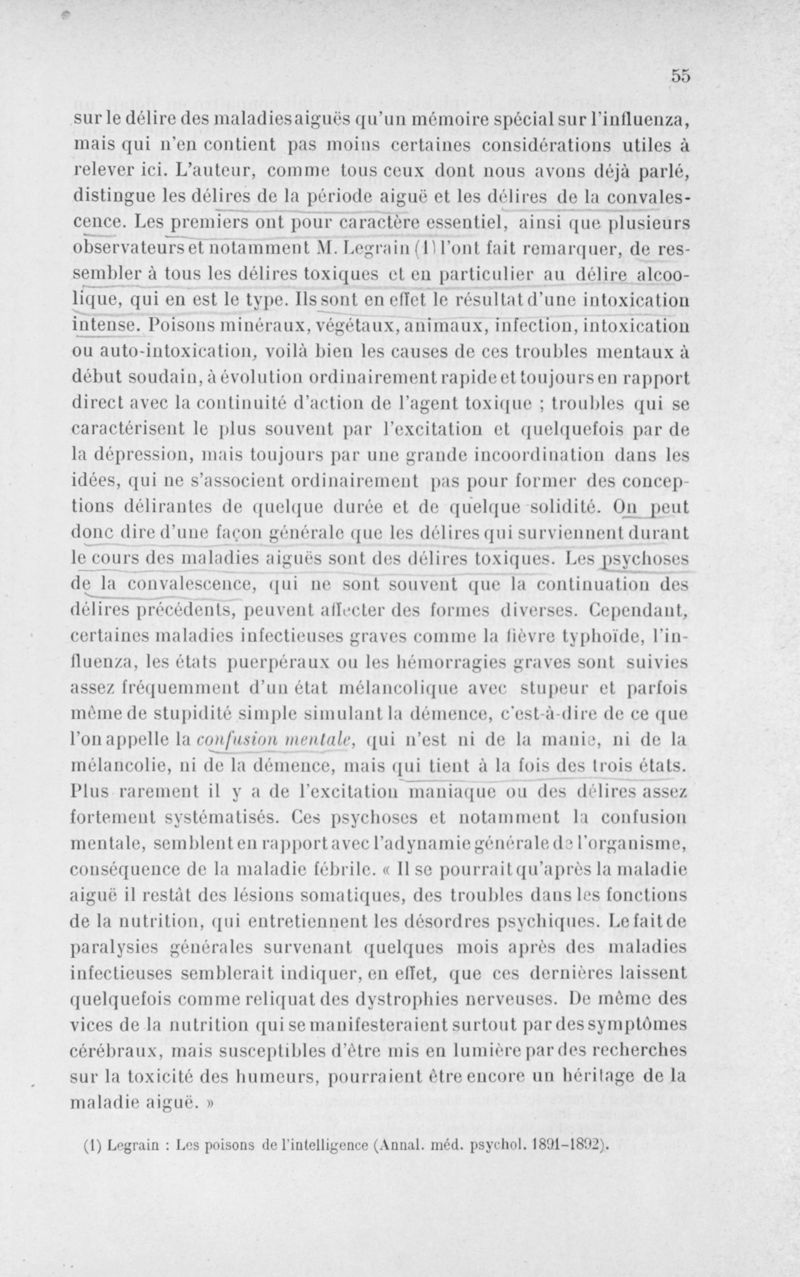 55

sur le délire des maladies aiguës qu'un mémoire spécial sur l'influenza, mais qui n'en contient pas moins certaines considérations utiles à relever ici. L'auteur, comme tous ceux dont nous avons déjà parlé, distingue les délires de la période aiguë et les délires de la convalescence. Les premiers ont pour caractère essentiel, ainsi que plusieurs observateurs et notamment M. Legrain (1) l'ont fait remarquer, de ressembler à tous les délires toxiques et en particulier au délire alcoolique, qui en est le type. Ils sont en effet le résultat d'une intoxication intense. Poisons minéraux, végétaux, animaux, infection, intoxication ou auto-intoxication, voilà bien les causes de ces troubles mentaux à début soudain, à évolution ordinairement rapide et toujours en rapport direct avec la continuité d'action de l'agent toxique ; troubles qui se caractérisent le plus souvent par l'excitation et quelquefois par de la dépression, mais toujours par une grande incoordination dans les idées, qui ne s'associent ordinairement pas pour former des conceptions délirantes de quelque durée et de quelque solidité. On peut donc dire d'une façon générale que les délires qui surviennent durant le cours des maladies aiguës sont des délires toxiques. Les psychoses de la convalescence, qui ne sont souvent que la continuation des délires précédents, peuvent affecter des formes diverses. Cependant, certaines maladies infectieuses graves comme la fièvre typhoïde, l'influenza, les états puerpéraux ou les hémorragies graves sont suivies assez fréquemment d'un état mélancolique avec stupeur et parfois même de stupidité simple simulant la démence, c'est-à-dire de ce que l'on appelle la confusion mentale, qui n'est ni de la manie, ni de la mélancolie, ni de la démence, mais qui tient à la fois des trois états. Plus rarement il y a de l'excitation maniaque ou des délires assez fortement systématisés. Ces psychoses et notamment la confusion mentale, semblent en rapport avec l'adynamie générale de l'organisme, conséquence de la maladie fébrile. « Il se pourrait qu'après la maladie aiguë il restât des lésions somatiques, des troubles dans les fonctions de la nutrition, qui entretiennent les désordres psychiques. Le fait de paralysies générales survenant quelques mois après des maladies infectieuses semblerait indiquer, en effet, que ces dernières laissent quelquefois comme reliquat des dystrophies nerveuses. De même des vices de la nutrition qui se manifesteraient surtout par des symptômes cérébraux, mais susceptibles d'être mis en lumière par des recherches sur la toxicité des humeurs, pourraient être encore un héritage de la maladie aiguë. »

(1) Legrain : Les poisons de l'intelligence (Annal. méd. psychol. 1891-1892).